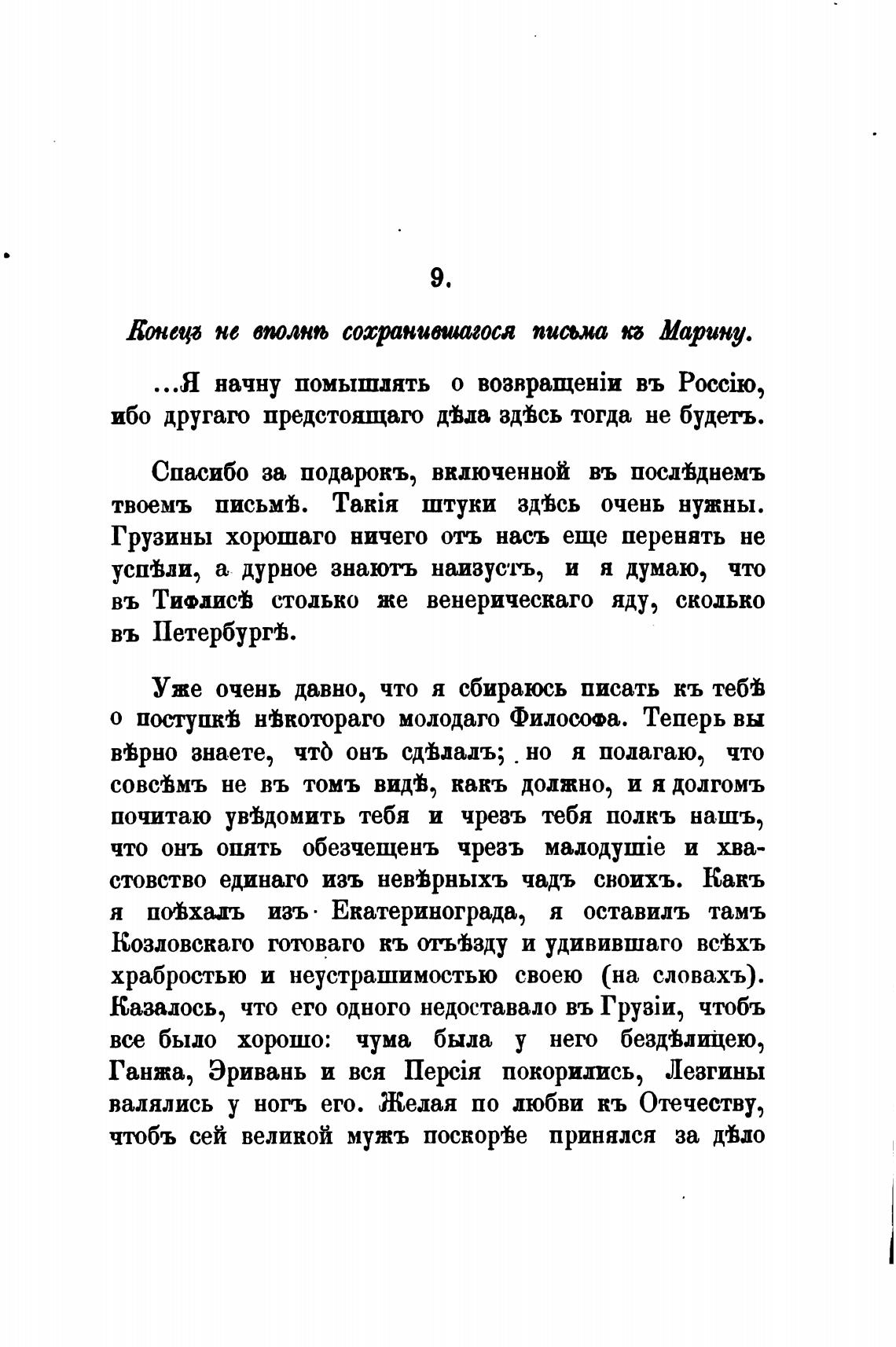 9.

Конецъ не вполнѣ сохранившагося письма къ Марину.

...Я начну помышлять о возвращеніи въ Россію, ибо другаго предстоящаго дѣла здѣсь тогда не будетъ.

Спасибо за подарокъ, включенной въ послѣднемъ твоемъ письмѣ. Такія штуки здѣсь очень нужны. Грузины хорошаго ничего отъ насъ еще перенять не успѣли, а дурное знаютъ наизустъ, и я думаю, что въ Тифлисѣ столько же венерическаго яду, сколько въ Петербургѣ.

Уже очень давно, что я сбираюсь писать къ тебѣ о поступкѣ нѣкотораго молодаго Философа. Теперь вы вѣрно знаете, что̀ онъ сдѣлалъ; но я полагаю, что совсѣмъ не въ томъ видѣ, какъ должно, и я долгомъ почитаю увѣдомить тебя и чрезъ тебя полкъ нашъ, что онъ опять обезчещенъ чрезъ малодушіе и хвастовство единаго изъ невѣрныхъ чадъ своихъ. Какъ я поѣхалъ изъ Екатеринограда, я оставилъ тамъ Козловскаго готоваго къ отъѣзду и удивившаго всѣхъ храбростью и неустрашимостью своею (на словахъ). Казалось, что его одного недоставало въ Грузіи, чтобъ все было хорошо: чума была у него бездѣлицею, Ганжа, Эривань и вся Персія покорились, Лезгины валялись у ногъ его. Желая по любви къ Отечеству, чтобъ сей великой мужъ поскорѣе принялся за дѣло